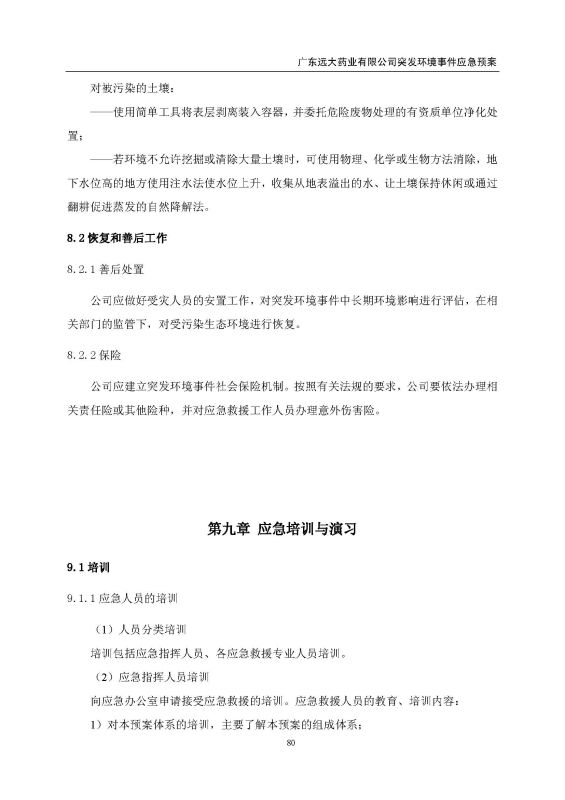 广东远大药业有限公司突发环境事件应急预案

对被污染的土壤：

——使用简单工具将表层剥离装入容器，并委托危险废物处理的有资质单位净化处置；

——若环境不允许挖掘或清除大量土壤时，可使用物理、化学或生物方法消除，地下水位高的地方使用注水法使水位上升，收集从地表溢出的水、让土壤保持休闲或通过翻耕促进蒸发的自然降解法。

8.2 恢复和善后工作

8.2.1 善后处置

公司应做好受灾人员的安置工作，对突发环境事件中长期环境影响进行评估，在相关部门的监管下，对受污染生态环境进行恢复。

8.2.2 保险

公司应建立突发环境事件社会保险机制。按照有关法规的要求，公司要依法办理相关责任险或其他险种，并对应急救援工作人员办理意外伤害险。

第九章 应急培训与演习

9.1 培训

9.1.1 应急人员的培训

（1）人员分类培训

培训包括应急指挥人员、各应急救援专业人员培训。

（2）应急指挥人员培训

向应急办公室申请接受应急救援的培训。应急救援人员的教育、培训内容：

1）对本预案体系的培训，主要了解本预案的组成体系；

80